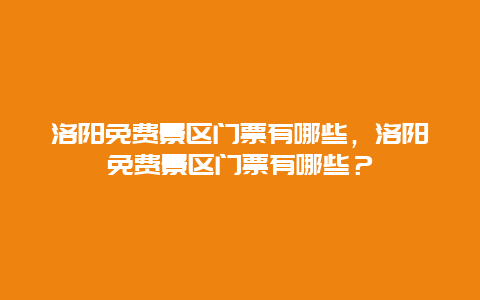 洛阳免费景区门票有哪些，洛阳免费景区门票有哪些？